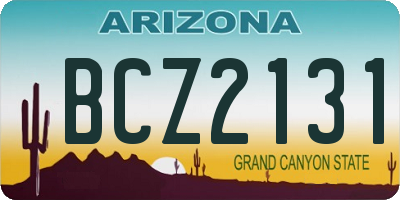 ARIZONA

BCZ2131

GRAND CANYON STATE